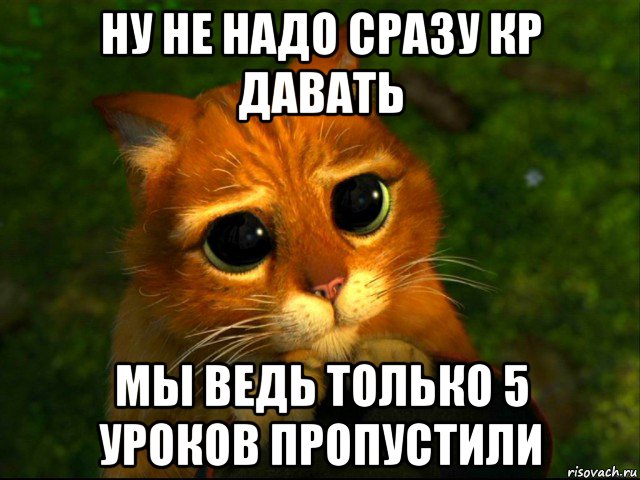 НУ НЕ НАДО СРАЗУ КР ДАВАТЬ

МЫ ВЕДЬ ТОЛЬКО 5 УРОКОВ ПРОПУСТИЛИ

risovach.ru